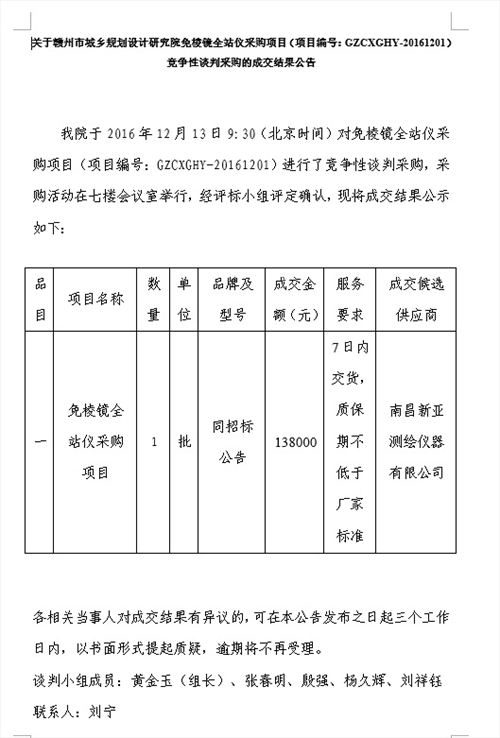 关于赣州市城乡规划设计研究院免棱镜全站仪采购项目（项目编号：GZCXGHY-20161201）竞争性谈判采购的成交结果公告

我院于 2016 年 12 月 13 日 9:30（北京时间）对免棱镜全站仪采购项目（项目编号：GZCXGHY-20161201）进行了竞争性谈判采购，采购活动在七楼会议室举行，经评标小组评定确认，现将成交结果公示如下：

| 品目 | 项目名称 | 数量 | 单位 | 品牌及型号 | 成交金额（元） | 服务要求 | 成交候选供应商 |
|---|---|---|---|---|---|---|---|
| 一 | 免棱镜全站仪采购项目 | 1 | 批 | 同招标公告 | 138000 | 7日内交货，质保期不低于厂家标准 | 南昌新亚测绘仪器有限公司 |

各相关当事人对成交结果有异议的，可在本公告发布之日起三个工作日内，以书面形式提起质疑，逾期将不再受理。

谈判小组成员：黄金玉（组长）、张春明、殷强、杨久辉、刘祥钰

联系人：刘宁